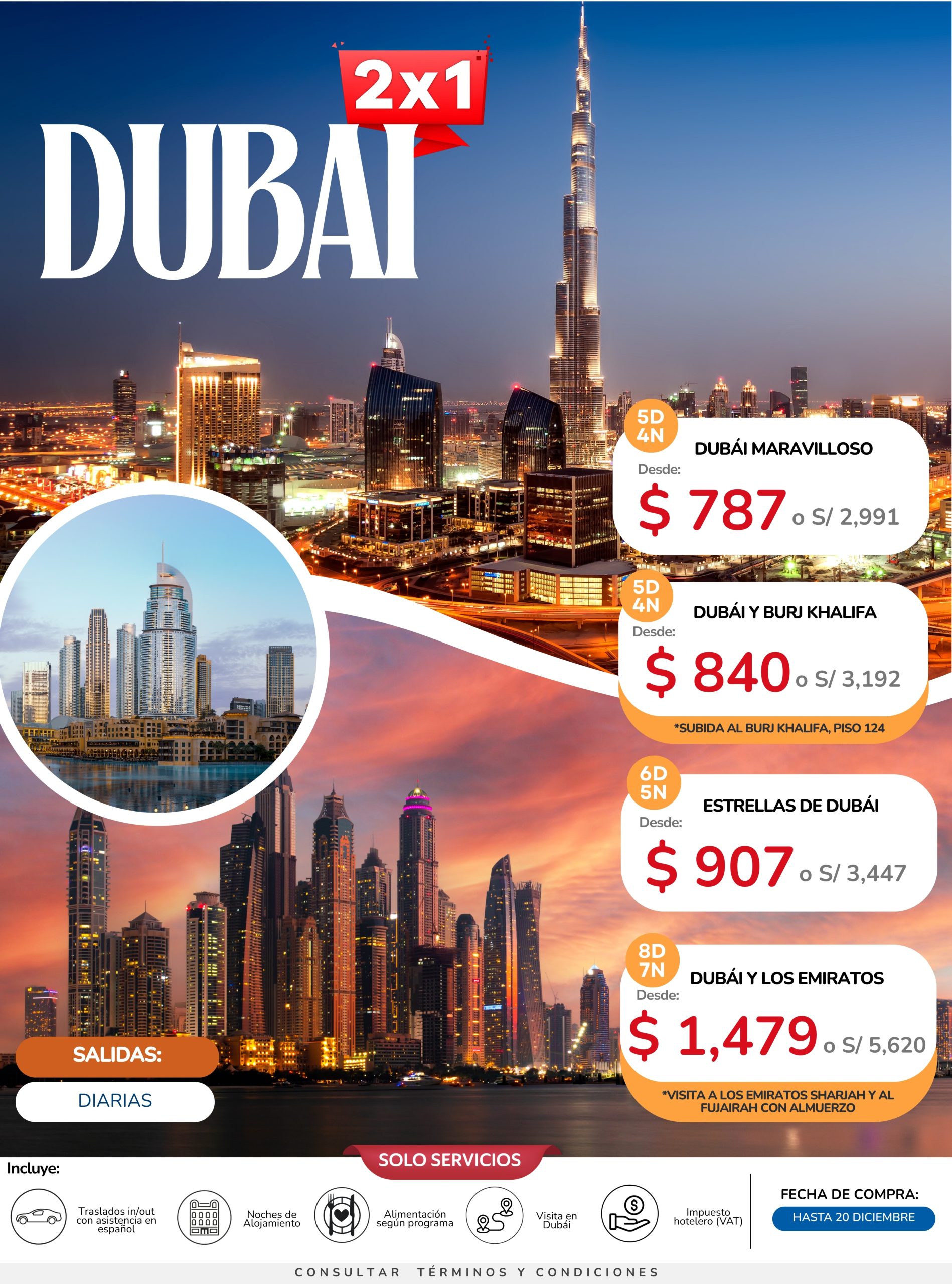 2x1

DUBAI

5D
4N
DUBÁI MARAVILLOSO
Desde:
$ 787 o S/ 2,991

5D
4N
DUBÁI Y BURJ KHALIFA
Desde:
$ 840 o S/ 3,192
*SUBIDA AL BURJ KHALIFA, PISO 124

6D
5N
ESTRELLAS DE DUBÁI
Desde:
$ 907 o S/ 3,447

8D
7N
DUBÁI Y LOS EMIRATOS
Desde:
$ 1,479 o S/ 5,620
*VISITA A LOS EMIRATOS SHARJAH Y AL FUJAIRAH CON ALMUERZO

SALIDAS:
DIARIAS

SOLO SERVICIOS

Incluye:
Traslados in/out con asistencia en español
Noches de Alojamiento
Alimentación según programa
Visita en Dubái
Impuesto hotelero (VAT)

FECHA DE COMPRA:
HASTA 20 DICIEMBRE

CONSULTAR TÉRMINOS Y CONDICIONES